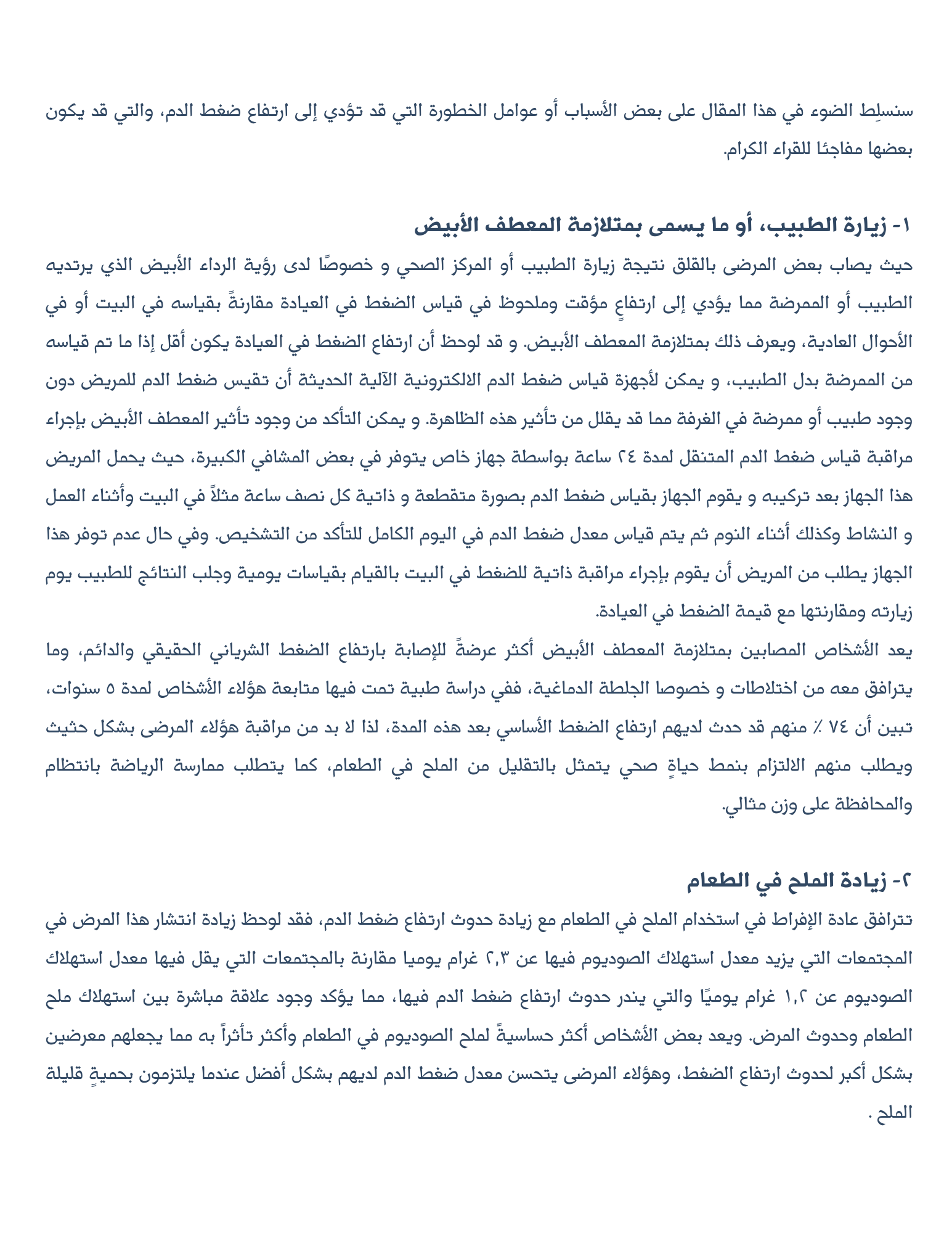 سنسلِط الضوء في هذا المقال على بعض الأسباب أو عوامل الخطورة التي قد تؤدي إلى ارتفاع ضغط الدم، والتي قد يكون بعضها مفاجئا للقراء الكرام.

١- زيارة الطبيب، أو ما يسمى بمتلازمة المعطف الأبيض

حيث يصاب بعض المرضى بالقلق نتيجة زيارة الطبيب أو المركز الصحي و خصوصًا لدى رؤية الرداء الأبيض الذي يرتديه الطبيب أو الممرضة مما يؤدي إلى ارتفاعٍ مؤقت وملحوظ في قياس الضغط في العيادة مقارنةً بقياسه في البيت أو في الأحوال العادية، ويعرف ذلك بمتلازمة المعطف الأبيض. و قد لوحظ أن ارتفاع الضغط في العيادة يكون أقل إذا ما تم قياسه من الممرضة بدل الطبيب، و يمكن لأجهزة قياس ضغط الدم الالكترونية الآلية الحديثة أن تقيس ضغط الدم للمريض دون وجود طبيب أو ممرضة في الغرفة مما قد يقلل من تأثير هذه الظاهرة. و يمكن التأكد من وجود تأثير المعطف الأبيض بإجراء مراقبة قياس ضغط الدم المتنقل لمدة ٢٤ ساعة بواسطة جهاز خاص يتوفر في بعض المشافي الكبيرة، حيث يحمل المريض هذا الجهاز بعد تركيبه و يقوم الجهاز بقياس ضغط الدم بصورة متقطعة و ذاتية كل نصف ساعة مثلاً في البيت وأثناء العمل و النشاط وكذلك أثناء النوم ثم يتم قياس معدل ضغط الدم في اليوم الكامل للتأكد من التشخيص. وفي حال عدم توفر هذا الجهاز يطلب من المريض أن يقوم بإجراء مراقبة ذاتية للضغط في البيت بالقيام بقياسات يومية وجلب النتائج للطبيب يوم زيارته ومقارنتها مع قيمة الضغط في العيادة.
يعد الأشخاص المصابين بمتلازمة المعطف الأبيض أكثر عرضةً للإصابة بارتفاع الضغط الشرياني الحقيقي والدائم، وما يترافق معه من اختلاطات و خصوصا الجلطة الدماغية، ففي دراسة طبية تمت فيها متابعة هؤلاء الأشخاص لمدة ٥ سنوات، تبين أن ٧٤ ٪ منهم قد حدث لديهم ارتفاع الضغط الأساسي بعد هذه المدة، لذا لا بد من مراقبة هؤلاء المرضى بشكل حثيث ويطلب منهم الالتزام بنمط حياةٍ صحي يتمثل بالتقليل من الملح في الطعام، كما يتطلب ممارسة الرياضة بانتظام والمحافظة على وزن مثالي.

٢- زيادة الملح في الطعام

تترافق عادة الإفراط في استخدام الملح في الطعام مع زيادة حدوث ارتفاع ضغط الدم، فقد لوحظ زيادة انتشار هذا المرض في المجتمعات التي يزيد معدل استهلاك الصوديوم فيها عن ٢,٣ غرام يوميا مقارنة بالمجتمعات التي يقل فيها معدل استهلاك الصوديوم عن ١,٢ غرام يوميًا والتي يندر حدوث ارتفاع ضغط الدم فيها، مما يؤكد وجود علاقة مباشرة بين استهلاك ملح الطعام وحدوث المرض. ويعد بعض الأشخاص أكثر حساسيةً لملح الصوديوم في الطعام وأكثر تأثراً به مما يجعلهم معرضين بشكل أكبر لحدوث ارتفاع الضغط، وهؤلاء المرضى يتحسن معدل ضغط الدم لديهم بشكل أفضل عندما يلتزمون بحميةٍ قليلة الملح .